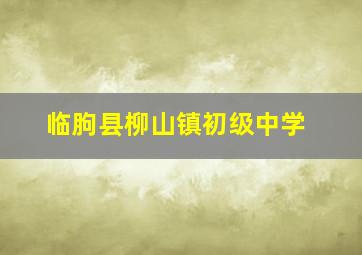 临朐县柳山镇初级中学